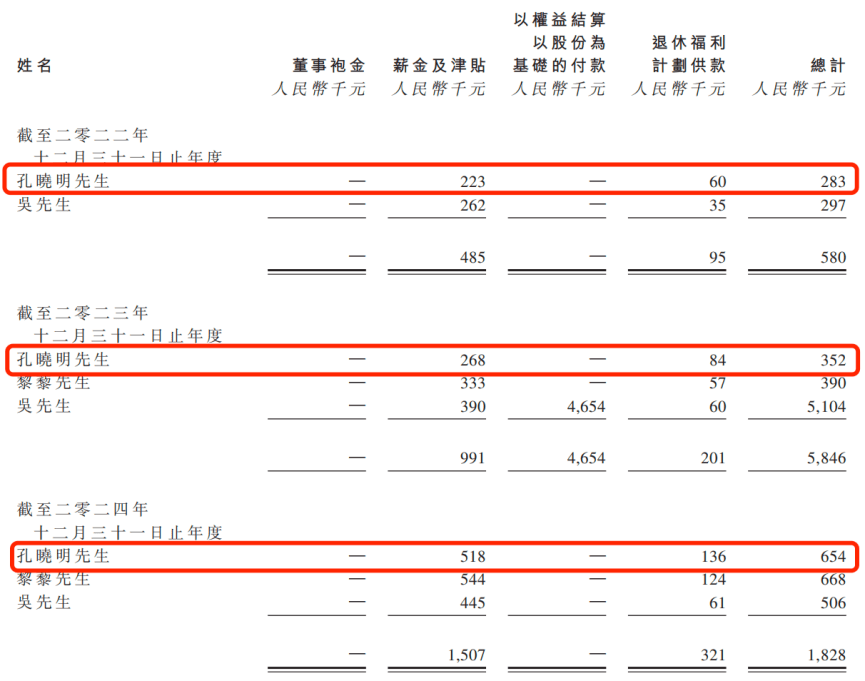 | 姓名 | 董事袍金 | 薪金及津貼 | 以權益結算以股份為基礎的付款 | 退休福利計劃供款 | 總計 |
|---|---|---|---|---|---|
| | 人民幣千元 | 人民幣千元 | 人民幣千元 | 人民幣千元 | 人民幣千元 |
| 截至二零二二年十二月三十一日止年度 | | | | | |
| 孔曉明先生 | — | 223 | — | 60 | 283 |
| 吳先生 | — | 262 | — | 35 | 297 |
| | — | 485 | — | 95 | 580 |
| 截至二零二三年十二月三十一日止年度 | | | | | |
| 孔曉明先生 | — | 268 | — | 84 | 352 |
| 黎黎先生 | — | 333 | — | 57 | 390 |
| 吳先生 | — | 390 | 4,654 | 60 | 5,104 |
| | — | 991 | 4,654 | 201 | 5,846 |
| 截至二零二四年十二月三十一日止年度 | | | | | |
| 孔曉明先生 | — | 518 | — | 136 | 654 |
| 黎黎先生 | — | 544 | — | 124 | 668 |
| 吳先生 | — | 445 | — | 61 | 506 |
| | — | 1,507 | — | 321 | 1,828 |